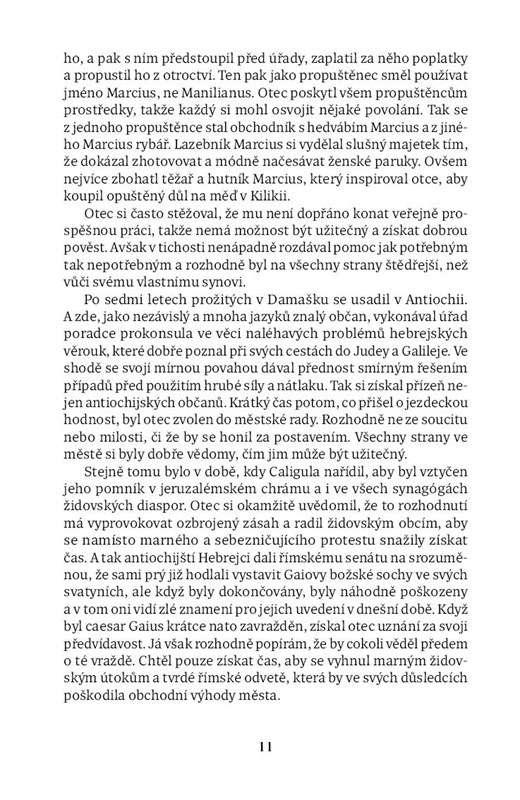 ho, a pak s ním předstoupil před úřady, zaplatil za něho poplatky a propustil ho z otroctví. Ten pak jako propuštěnec směl používat jméno Marcius, ne Manilianus. Otec poskytl všem propuštěncům prostředky, takže každý si mohl osvojit nějaké povolání. Tak se z jednoho propuštěnce stal obchodník s hedvábím Marcius a z jiného Marcius rybář. Lazebník Marcius si vydělal slušný majetek tím, že dokázal zhotovovat a módně načesávat ženské paruky. Ovšem nejvíce zbohatl těžař a hutník Marcius, který inspiroval otce, aby koupil opuštěný důl na měď v Kilikii.

Otec si často stěžoval, že mu není dopřáno konat veřejně prospěšnou práci, takže nemá možnost být užitečný a získat dobrou pověst. Avšak v tichosti nenápadně rozdával pomoc jak potřebným tak nepotřebným a rozhodně byl na všechny strany štědřejší, než vůči svému vlastnímu synovi.

Po sedmi letech prožitých v Damašku se usadil v Antiochii. A zde, jako nezávislý a mnoha jazyků znalý občan, vykonával úřad poradce prokonsula ve věci naléhavých problémů hebrejských věrouk, které dobře poznal při svých cestách do Judey a Galileje. Ve shodě se svojí mírnou povahou dával přednost smírným řešením případů před použitím hrubé síly a nátlaku. Tak si získal přízeň nejen antiochijských občanů. Krátký čas potom, co přišel o jezdeckou hodnost, byl otec zvolen do městské rady. Rozhodně ne ze soucitu nebo milosti, či že by se honil za postavením. Všechny strany ve městě si byly dobře vědomy, čím jim může být užitečný.

Stejně tomu bylo v době, kdy Caligula nařídil, aby byl vztyčen jeho pomník v jeruzalémském chrámu a i ve všech synagógách židovských diaspor. Otec si okamžitě uvědomil, že to rozhodnutí má vyprovokovat ozbrojený zásah a radil židovským obcím, aby se namísto marného a sebezničujícího protestu snažily získat čas. A tak antiochijští Hebrejci dali římskému senátu na srozuměnou, že sami prý již hodlali vystavit Gaiovy božské sochy ve svých svatyních, ale když byly dokončovány, byly náhodně poškozeny a v tom oni vidí zlé znamení pro jejich uvedení v dnešní době. Když byl caesar Gaius krátce nato zavražděn, získal otec uznání za svoji předvídavost. Já však rozhodně popírám, že by cokoli věděl předem o té vraždě. Chtěl pouze získat čas, aby se vyhnul marným židovským útokům a tvrdé římské odvetě, která by ve svých důsledcích poškodila obchodní výhody města.

11